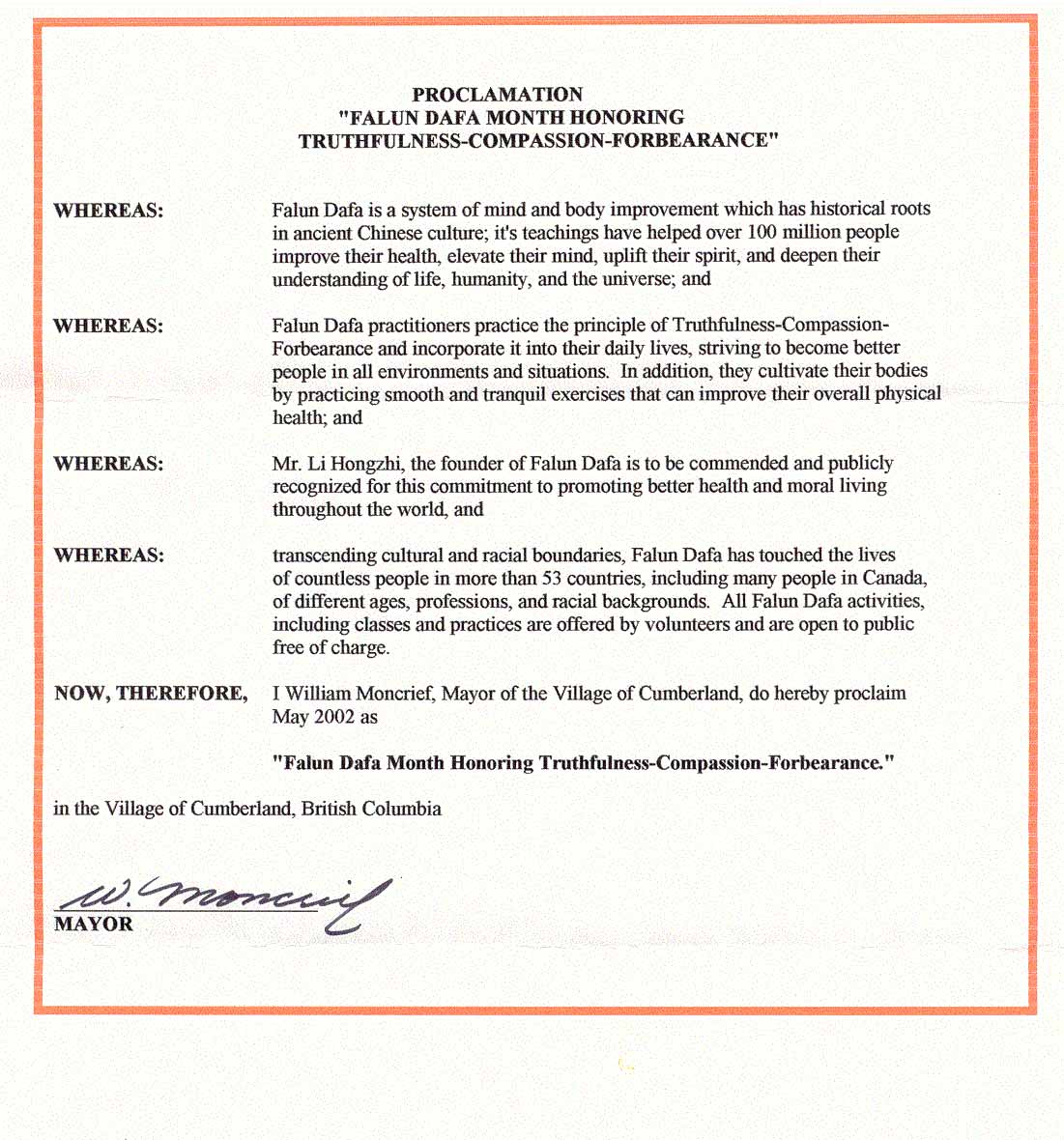 PROCLAMATION
"FALUN DAFA MONTH HONORING
TRUTHFULNESS-COMPASSION-FORBEARANCE"

WHEREAS: Falun Dafa is a system of mind and body improvement which has historical roots in ancient Chinese culture; it's teachings have helped over 100 million people improve their health, elevate their mind, uplift their spirit, and deepen their understanding of life, humanity, and the universe; and

WHEREAS: Falun Dafa practitioners practice the principle of Truthfulness-Compassion-Forbearance and incorporate it into their daily lives, striving to become better people in all environments and situations. In addition, they cultivate their bodies by practicing smooth and tranquil exercises that can improve their overall physical health; and

WHEREAS: Mr. Li Hongzhi, the founder of Falun Dafa is to be commended and publicly recognized for this commitment to promoting better health and moral living throughout the world, and

WHEREAS: transcending cultural and racial boundaries, Falun Dafa has touched the lives of countless people in more than 53 countries, including many people in Canada, of different ages, professions, and racial backgrounds. All Falun Dafa activities, including classes and practices are offered by volunteers and are open to public free of charge.

NOW, THEREFORE, I William Moncrief, Mayor of the Village of Cumberland, do hereby proclaim May 2002 as

"Falun Dafa Month Honoring Truthfulness-Compassion-Forbearance."

in the Village of Cumberland, British Columbia

W. Moncrief
MAYOR